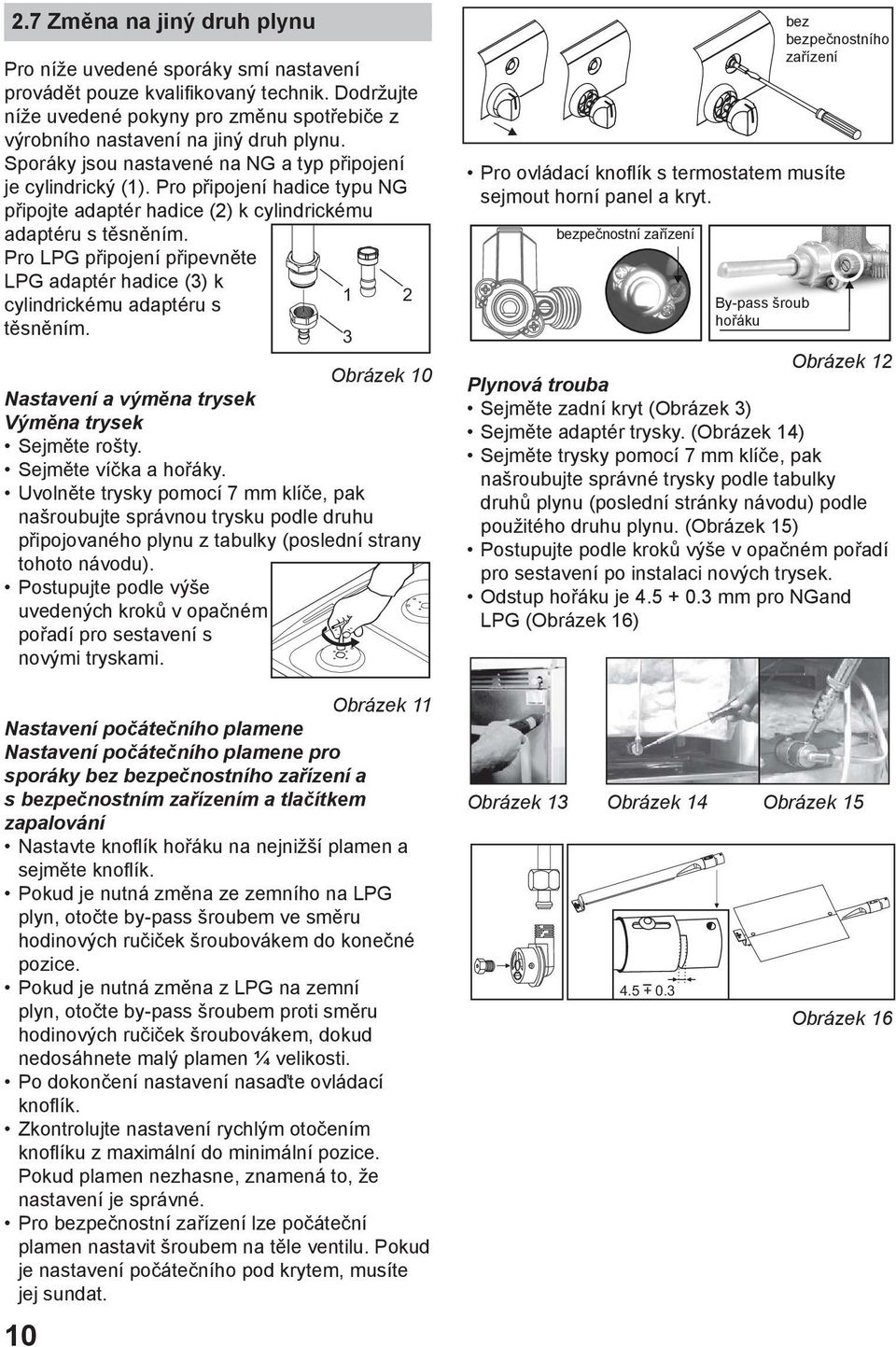 2.7 Změna na jiný druh plynu

Pro níže uvedené sporáky smí nastavení provádět pouze kvalifikovaný technik. Dodržujte níže uvedené pokyny pro změnu spotřebiče z výrobního nastavení na jiný druh plynu. Sporáky jsou nastavené na NG a typ připojení je cylindrický (1). Pro připojení hadice typu NG připojte adaptér hadice (2) k cylindrickému adaptéru s těsněním. Pro LPG připojení připevněte LPG adaptér hadice (3) k cylindrickému adaptéru s těsněním.

1 2 3

Obrázek 10

Nastavení a výměna trysek
Výměna trysek
• Sejměte rošty.
• Sejměte víčka a hořáky.
• Uvolněte trysky pomocí 7 mm klíče, pak našroubujte správnou trysku podle druhu připojovaného plynu z tabulky (poslední strany tohoto návodu).
• Postupujte podle výše uvedených kroků v opačném pořadí pro sestavení s novými tryskami.

Obrázek 11

Nastavení počátečního plamene
Nastavení počátečního plamene pro sporáky bez bezpečnostního zařízení a s bezpečnostním zařízením a tlačítkem zapalování
• Nastavte knoflík hořáku na nejnižší plamen a sejměte knoflík.
• Pokud je nutná změna ze zemního na LPG plyn, otočte by-pass šroubem ve směru hodinových ručiček šroubovákem do konečné pozice.
• Pokud je nutná změna z LPG na zemní plyn, otočte by-pass šroubem proti směru hodinových ručiček šroubovákem, dokud nedosáhnete malý plamen ¼ velikosti.
• Po dokončení nastavení nasaďte ovládací knoflík.
• Zkontrolujte nastavení rychlým otočením knoflíku z maximální do minimální pozice. Pokud plamen nezhasne, znamená to, že nastavení je správné.
• Pro bezpečnostní zařízení lze počáteční plamen nastavit šroubem na těle ventilu. Pokud je nastavení počátečního pod krytem, musíte jej sundat.

10

bez bezpečnostního zařízení

• Pro ovládací knoflík s termostatem musíte sejmout horní panel a kryt.

bezpečnostní zařízení

By-pass šroub hořáku

Obrázek 12

Plynová trouba
• Sejměte zadní kryt (Obrázek 3)
• Sejměte adaptér trysky. (Obrázek 14)
• Sejměte trysky pomocí 7 mm klíče, pak našroubujte správné trysky podle tabulky druhů plynu (poslední stránky návodu) podle použitého druhu plynu. (Obrázek 15)
• Postupujte podle kroků výše v opačném pořadí pro sestavení po instalaci nových trysek.
• Odstup hořáku je 4.5 + 0.3 mm pro NGand LPG (Obrázek 16)

Obrázek 13 Obrázek 14 Obrázek 15

4.5 + 0.3

Obrázek 16